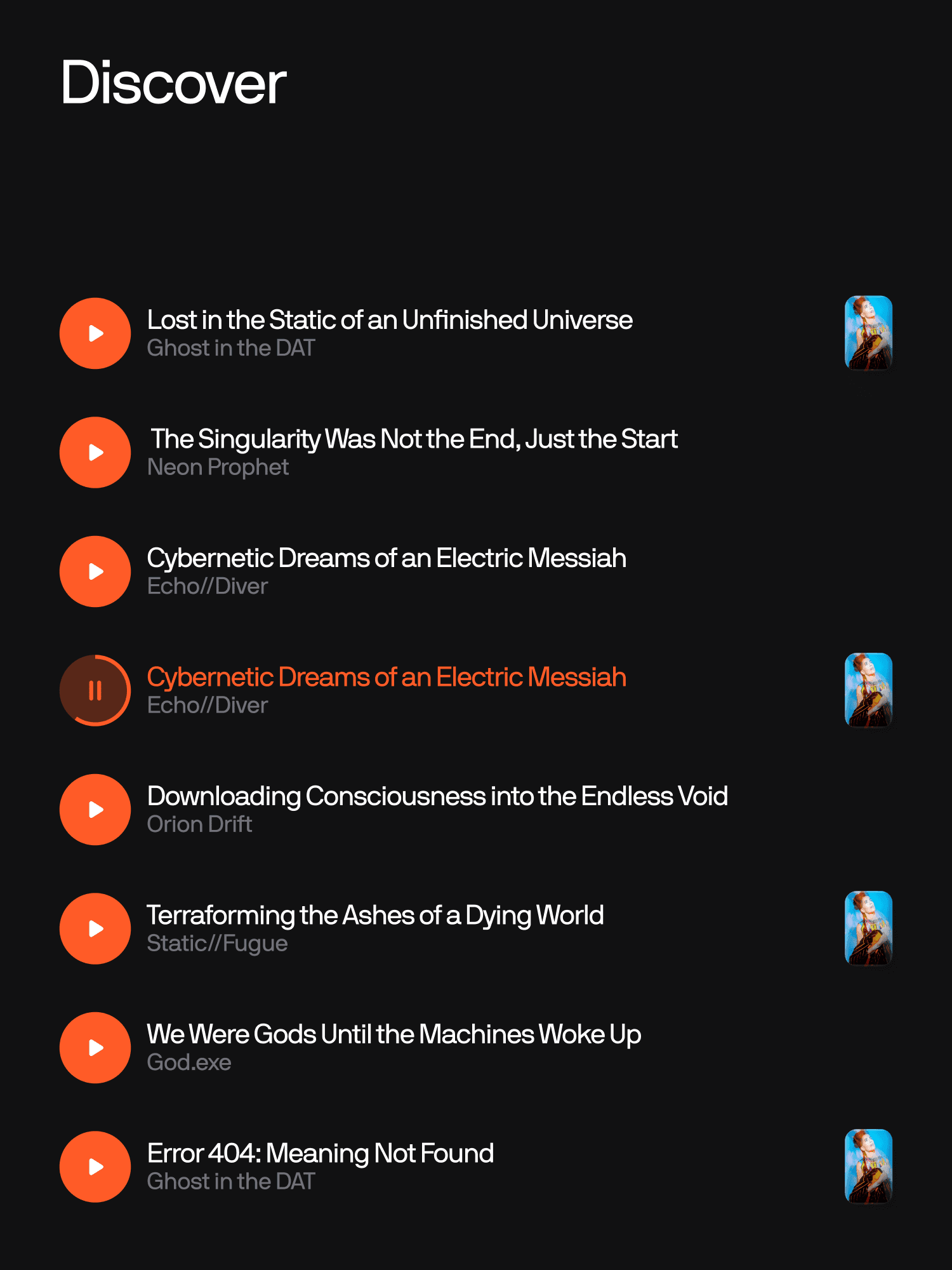 Discover

Lost in the Static of an Unfinished Universe
Ghost in the DAT

The Singularity Was Not the End, Just the Start
Neon Prophet

Cybernetic Dreams of an Electric Messiah
Echo//Diver

Cybernetic Dreams of an Electric Messiah
Echo//Diver

Downloading Consciousness into the Endless Void
Orion Drift

Terraforming the Ashes of a Dying World
Static//Fugue

We Were Gods Until the Machines Woke Up
God.exe

Error 404: Meaning Not Found
Ghost in the DAT